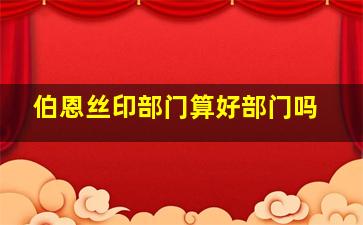 伯恩丝印部门算好部门吗